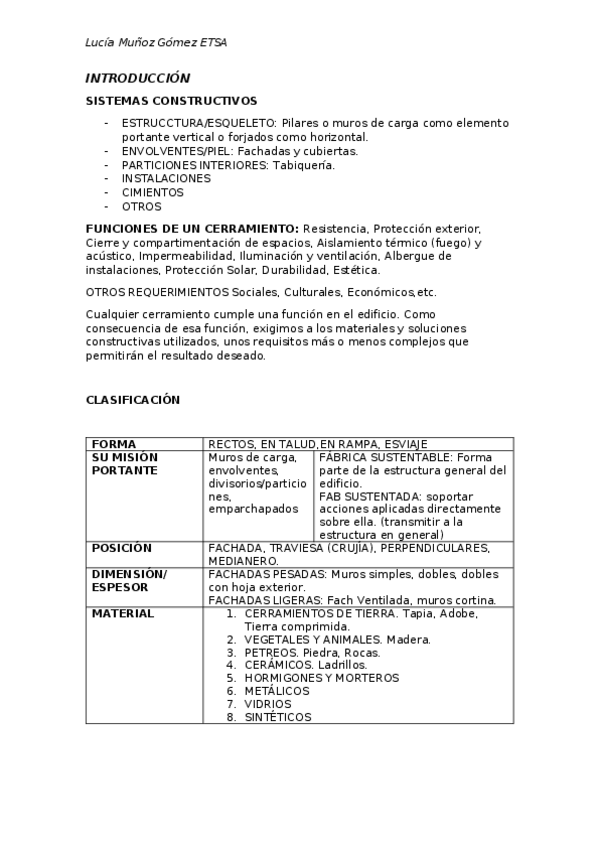 Lucía Muñoz Gómez ETSA

INTRODUCCIÓN

SISTEMAS CONSTRUCTIVOS

- ESTRUCCTURA/ESQUELETO: Pilares o muros de carga como elemento portante vertical o forjados como horizontal.
- ENVOLVENTES/PIEL: Fachadas y cubiertas.
- PARTICIONES INTERIORES: Tabiquería.
- INSTALACIONES
- CIMIENTOS
- OTROS

FUNCIONES DE UN CERRAMIENTO: Resistencia, Protección exterior, Cierre y compartimentación de espacios, Aislamiento térmico (fuego) y acústico, Impermeabilidad, Iluminación y ventilación, Albergue de instalaciones, Protección Solar, Durabilidad, Estética.

OTROS REQUERIMIENTOS Sociales, Culturales, Económicos,etc.

Cualquier cerramiento cumple una función en el edificio. Como consecuencia de esa función, exigimos a los materiales y soluciones constructivas utilizados, unos requisitos más o menos complejos que permitirán el resultado deseado.

CLASIFICACIÓN

| FORMA | RECTOS, EN TALUD,EN RAMPA, ESVIAJE | |
|---|---|---|
| SU MISIÓN PORTANTE | Muros de carga, envolventes, divisorios/particiones, emparchapados | FÁBRICA SUSTENTABLE: Forma parte de la estructura general del edificio. FAB SUSTENTADA: soportar acciones aplicadas directamente sobre ella. (transmitir a la estructura en general) |
| POSICIÓN | FACHADA, TRAVIESA (CRUJIA), PERPENDICULARES, MEDIANERO. | |
| DIMENSIÓN/ ESPESOR | FACHADAS PESADAS: Muros simples, dobles, dobles con hoja exterior. FACHADAS LIGERAS: Fach Ventilada, muros cortina. | |
| MATERIAL | 1. CERRAMIENTOS DE TIERRA. Tapia, Adobe, Tierra comprimida. 2. VEGETALES Y ANIMALES. Madera. 3. PETREOS. Piedra, Rocas. 4. CERÁMICOS. Ladrillos. 5. HORMIGONES Y MORTEROS 6. METÁLICOS 7. VIDRIOS 8. SINTÉTICOS | |